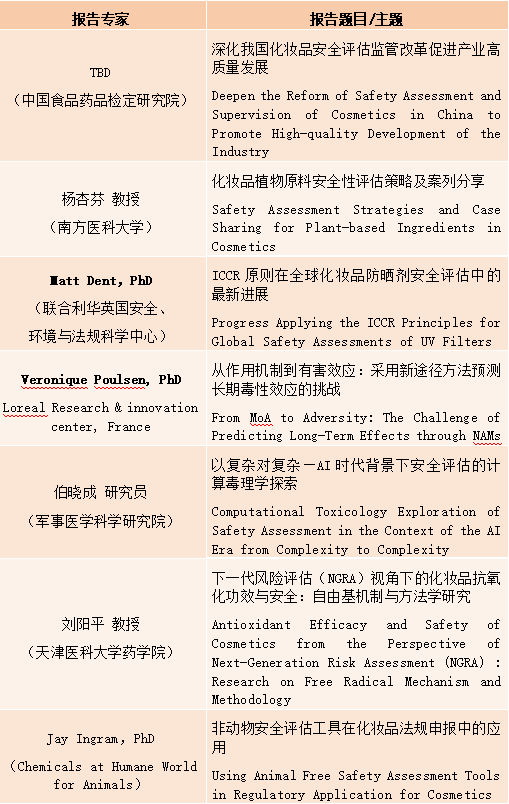 | 报告专家 | 报告题目/主题 |
|---|---|
| TBD （中国食品药品检定研究院） | 深化我国化妆品安全评估监管改革促进产业高质量发展 Deepen the Reform of Safety Assessment and Supervision of Cosmetics in China to Promote High-quality Development of the Industry |
| 杨杏芬 教授 （南方医科大学） | 化妆品植物原料安全性评估策略及案列分享 Safety Assessment Strategies and Case Sharing for Plant-based Ingredients in Cosmetics |
| Matt Dent, PhD （联合利华英国安全、环境与法规科学中心） | ICCR 原则在全球化妆品防晒剂安全评估中的最新进展 Progress Applying the ICCR Principles for Global Safety Assessments of UV Filters |
| Veronique Poulsen, PhD Loreal Research & innovation center, France | 从作用机制到有害效应：采用新途径方法预测长期毒性效应的挑战 From MoA to Adversity: The Challenge of Predicting Long-Term Effects through NAMs |
| 伯晓成 研究员 （军事医学科学研究院） | 以复杂对复杂—AI 时代背景下安全评估的计算毒理学探索 Computational Toxicology Exploration of Safety Assessment in the Context of the AI Era from Complexity to Complexity |
| 刘阳平 教授 （天津医科大学药学院） | 下一代风险评估（NGRA）视角下的化妆品抗氧化功效与安全：自由基机制与方法学研究 Antioxidant Efficacy and Safety of Cosmetics from the Perspective of Next-Generation Risk Assessment (NGRA) : Research on Free Radical Mechanism and Methodology |
| Jay Ingram, PhD （Chemicals at Humane World for Animals） | 非动物安全评估工具在化妆品法规申报中的应用 Using Animal Free Safety Assessment Tools in Regulatory Application for Cosmetics |